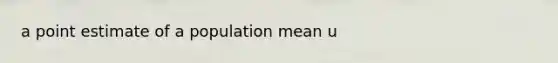 a point estimate of a population mean u